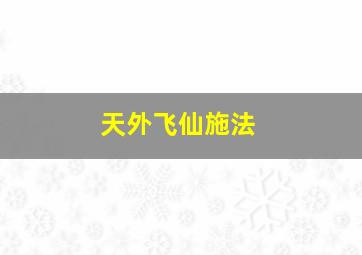 天外飞仙施法